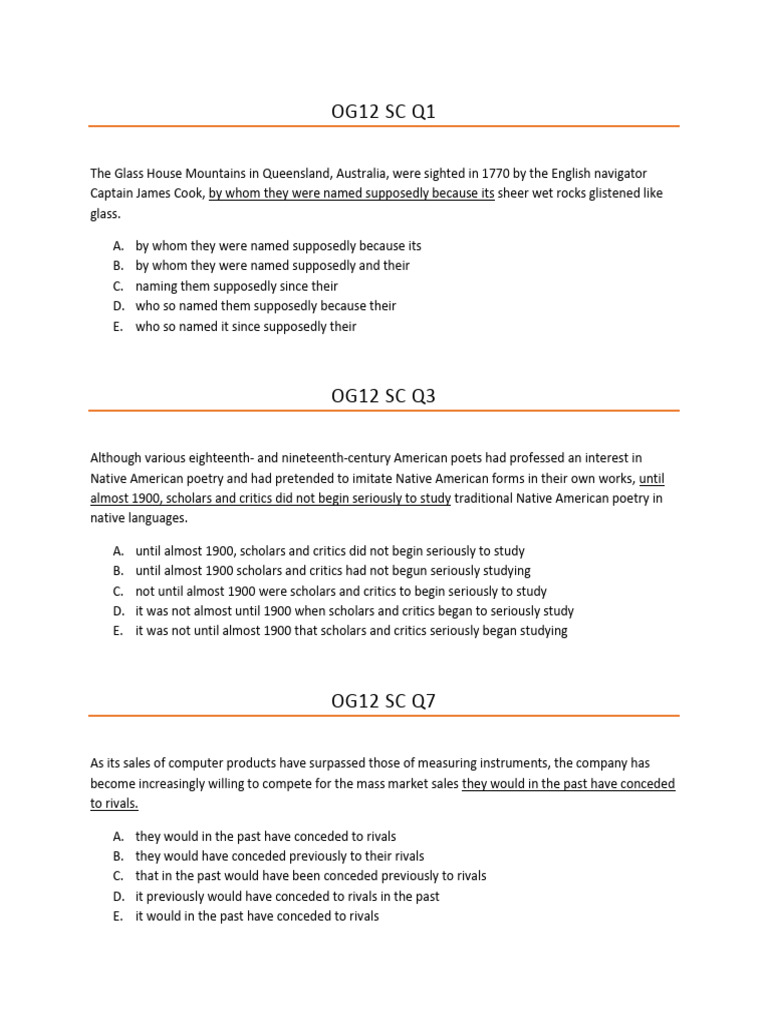 OG12 SC Q1

The Glass House Mountains in Queensland, Australia, were sighted in 1770 by the English navigator Captain James Cook, by whom they were named supposedly because its sheer wet rocks glistened like glass.

A. by whom they were named supposedly because its
B. by whom they were named supposedly and their
C. naming them supposedly since their
D. who so named them supposedly because their
E. who so named it since supposedly their

OG12 SC Q3

Although various eighteenth- and nineteenth-century American poets had professed an interest in Native American poetry and had pretended to imitate Native American forms in their own works, until almost 1900, scholars and critics did not begin seriously to study traditional Native American poetry in native languages.

A. until almost 1900, scholars and critics did not begin seriously to study
B. until almost 1900 scholars and critics had not begun seriously studying
C. not until almost 1900 were scholars and critics to begin seriously to study
D. it was not almost until 1900 when scholars and critics began to seriously study
E. it was not until almost 1900 that scholars and critics seriously began studying

OG12 SC Q7

As its sales of computer products have surpassed those of measuring instruments, the company has become increasingly willing to compete for the mass market sales they would in the past have conceded to rivals.

A. they would in the past have conceded to rivals
B. they would have conceded previously to their rivals
C. that in the past would have been conceded previously to rivals
D. it previously would have conceded to rivals in the past
E. it would in the past have conceded to rivals